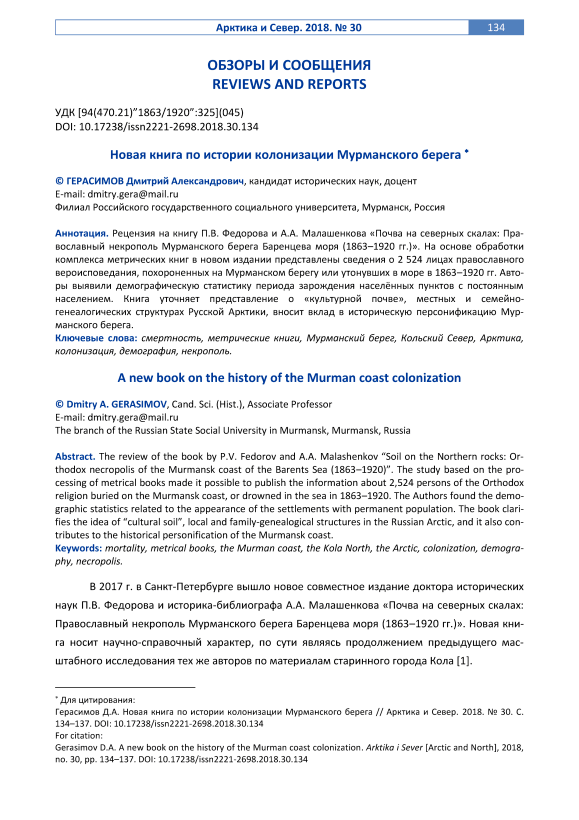 Арктика и Север. 2018. № 30 134

ОБЗОРЫ И СООБЩЕНИЯ
REVIEWS AND REPORTS

УДК [94(470.21)"1863/1920":325](045)
DOI: 10.17238/issn2221-2698.2018.30.134

Новая книга по истории колонизации Мурманского берега *

© ГЕРАСИМОВ Дмитрий Александрович, кандидат исторических наук, доцент
E-mail: dmitry.gera@mail.ru
Филиал Российского государственного социального университета, Мурманск, Россия

Аннотация. Рецензия на книгу П.В. Федорова и А.А. Малашенкова «Почва на северных скалах: Православный некрополь Мурманского берега Баренцева моря (1863–1920 гг.)». На основе обработки комплекса метрических книг в новом издании представлены сведения о 2 524 лицах православного вероисповедания, похороненных на Мурманском берегу или утонувших в море в 1863–1920 гг. Авторы выявили демографическую статистику периода зарождения населённых пунктов с постоянным населением. Книга уточняет представление о «культурной почве», местных и семейно-генеалогических структурах Русской Арктики, вносит вклад в историческую персонификацию Мурманского берега.
Ключевые слова: смертность, метрические книги, Мурманский берег, Кольский Север, Арктика, колонизация, демография, некрополь.

A new book on the history of the Murman coast colonization

© Dmitry A. GERASIMOV, Cand. Sci. (Hist.), Associate Professor
E-mail: dmitry.gera@mail.ru
The branch of the Russian State Social University in Murmansk, Murmansk, Russia

Abstract. The review of the book by P.V. Fedorov and A.A. Malashenkov "Soil on the Northern rocks: Orthodox necropolis of the Murmansk coast of the Barents Sea (1863–1920)". The study based on the processing of metrical books made it possible to publish the information about 2,524 persons of the Orthodox religion buried on the Murmansk coast, or drowned in the sea in 1863–1920. The Authors found the demographic statistics related to the appearance of the settlements with permanent population. The book clarifies the idea of "cultural soil", local and family-genealogical structures in the Russian Arctic, and it also contributes to the historical personification of the Murmansk coast.
Keywords: mortality, metrical books, the Murman coast, the Kola North, the Arctic, colonization, demography, necropolis.

В 2017 г. в Санкт-Петербурге вышло новое совместное издание доктора исторических наук П.В. Федорова и историка-библиографа А.А. Малашенкова «Почва на северных скалах: Православный некрополь Мурманского берега Баренцева моря (1863–1920 гг.)». Новая книга носит научно-справочный характер, по сути являясь продолжением предыдущего масштабного исследования тех же авторов по материалам старинного города Кола [1].

* Для цитирования:
Герасимов Д.А. Новая книга по истории колонизации Мурманского берега // Арктика и Север. 2018. № 30. С. 134–137. DOI: 10.17238/issn2221-2698.2018.30.134
For citation:
Gerasimov D.A. A new book on the history of the Murman coast colonization. Arktika i Sever [Arctic and North], 2018, no. 30, pp. 134–137. DOI: 10.17238/issn2221-2698.2018.30.134